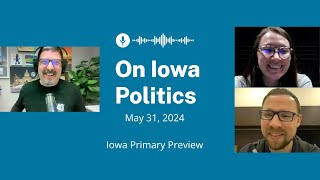 On Iowa Politics

May 31, 2024

Iowa Primary Preview